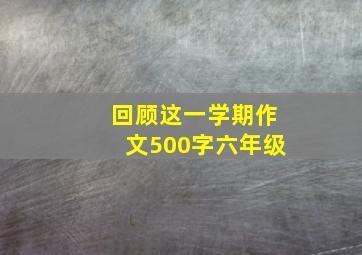 回顾这一学期作文500字六年级